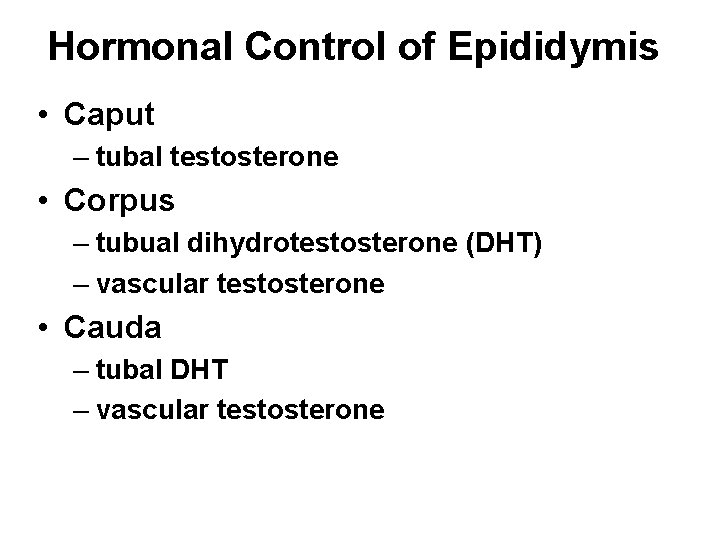 Hormonal Control of Epididymis

• Caput
– tubal testosterone
• Corpus
– tubual dihydrotestosterone (DHT)
– vascular testosterone
• Cauda
– tubal DHT
– vascular testosterone